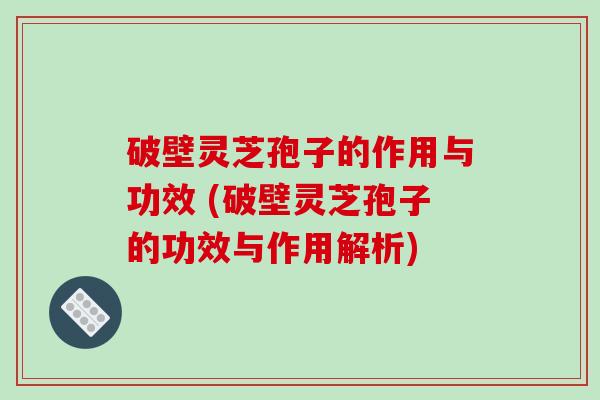 破壁灵芝孢子的作用与功效 (破壁灵芝孢子的功效与作用解析)